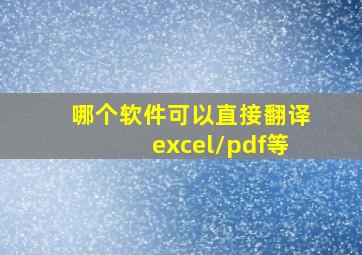 哪个软件可以直接翻译excel/pdf等